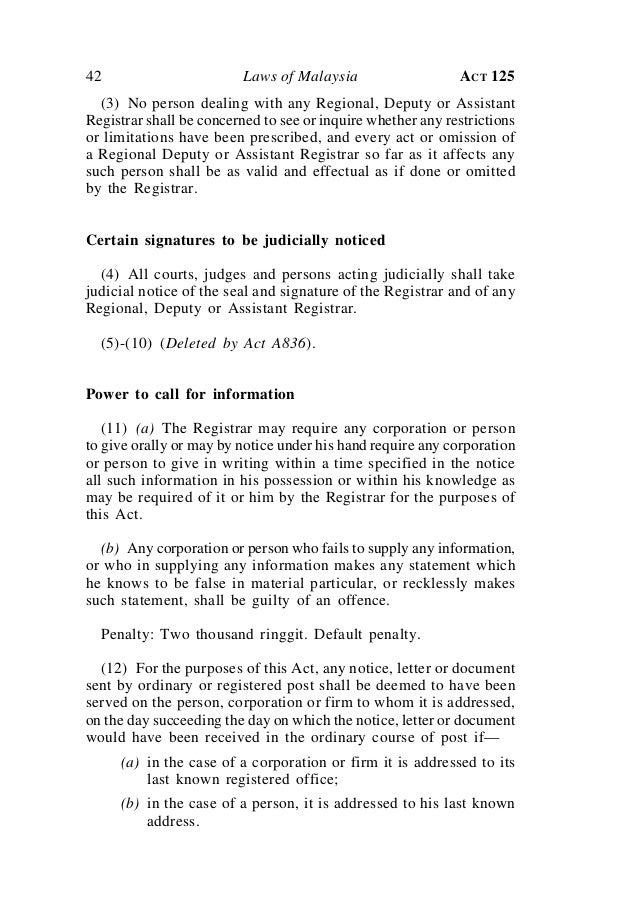 42 Laws of Malaysia ACT 125

(3) No person dealing with any Regional, Deputy or Assistant Registrar shall be concerned to see or inquire whether any restrictions or limitations have been prescribed, and every act or omission of a Regional Deputy or Assistant Registrar so far as it affects any such person shall be as valid and effectual as if done or omitted by the Registrar.

Certain signatures to be judicially noticed

(4) All courts, judges and persons acting judicially shall take judicial notice of the seal and signature of the Registrar and of any Regional, Deputy or Assistant Registrar.

(5)-(10) (Deleted by Act A836).

Power to call for information

(11) (a) The Registrar may require any corporation or person to give orally or may by notice under his hand require any corporation or person to give in writing within a time specified in the notice all such information in his possession or within his knowledge as may be required of it or him by the Registrar for the purposes of this Act.

(b) Any corporation or person who fails to supply any information, or who in supplying any information makes any statement which he knows to be false in material particular, or recklessly makes such statement, shall be guilty of an offence.

Penalty: Two thousand ringgit. Default penalty.

(12) For the purposes of this Act, any notice, letter or document sent by ordinary or registered post shall be deemed to have been served on the person, corporation or firm to whom it is addressed, on the day succeeding the day on which the notice, letter or document would have been received in the ordinary course of post if—

(a) in the case of a corporation or firm it is addressed to its last known registered office;

(b) in the case of a person, it is addressed to his last known address.